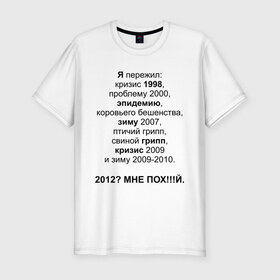 Я пережил:
кризис 1998,
проблему 2000,
эпидемию,
коровьего бешенства,
зиму 2007,
птичий грипп,
свиной грипп,
кризис 2009
и зиму 2009-2010.

2012? МНЕ ПОХ!!!Й.